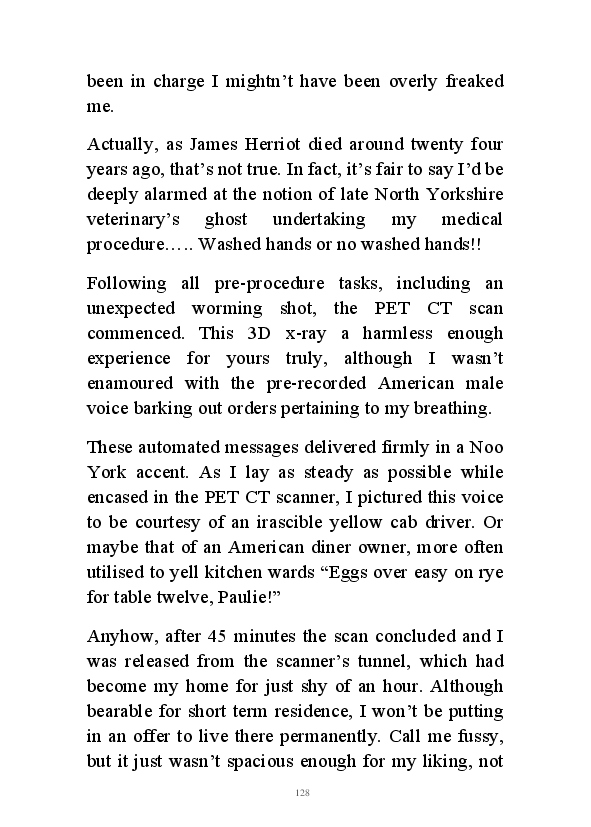 been in charge I mightn't have been overly freaked me.

Actually, as James Herriot died around twenty four years ago, that's not true. In fact, it's fair to say I'd be deeply alarmed at the notion of late North Yorkshire veterinary's ghost undertaking my medical procedure….. Washed hands or no washed hands!!

Following all pre-procedure tasks, including an unexpected worming shot, the PET CT scan commenced. This 3D x-ray a harmless enough experience for yours truly, although I wasn't enamoured with the pre-recorded American male voice barking out orders pertaining to my breathing.

These automated messages delivered firmly in a Noo York accent. As I lay as steady as possible while encased in the PET CT scanner, I pictured this voice to be courtesy of an irascible yellow cab driver. Or maybe that of an American diner owner, more often utilised to yell kitchen wards "Eggs over easy on rye for table twelve, Paulie!"

Anyhow, after 45 minutes the scan concluded and I was released from the scanner's tunnel, which had become my home for just shy of an hour. Although bearable for short term residence, I won't be putting in an offer to live there permanently. Call me fussy, but it just wasn't spacious enough for my liking, not

128